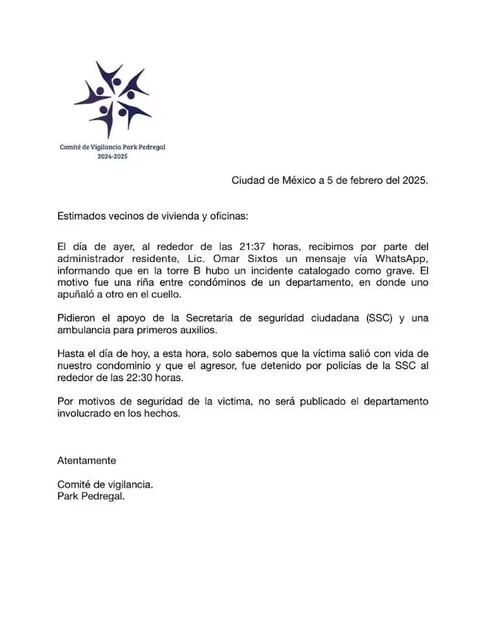 Comité de Vigilancia Park Pedregal
2024-2025

Ciudad de México a 5 de febrero del 2025.

Estimados vecinos de vivienda y oficinas:

El día de ayer, al rededor de las 21:37 horas, recibimos por parte del administrador residente, Lic. Omar Sixtos un mensaje vía WhatsApp, informando que en la torre B hubo un incidente catalogado como grave. El motivo fue una riña entre condóminos de un departamento, en donde uno apuñaló a otro en el cuello.

Pidieron el apoyo de la Secretaria de seguridad ciudadana (SSC) y una ambulancia para primeros auxilios.

Hasta el día de hoy, a esta hora, solo sabemos que la víctima salió con vida de nuestro condominio y que el agresor, fue detenido por policías de la SSC al rededor de las 22:30 horas.

Por motivos de seguridad de la victima, no será publicado el departamento involucrado en los hechos.

Atentamente

Comité de vigilancia.
Park Pedregal.